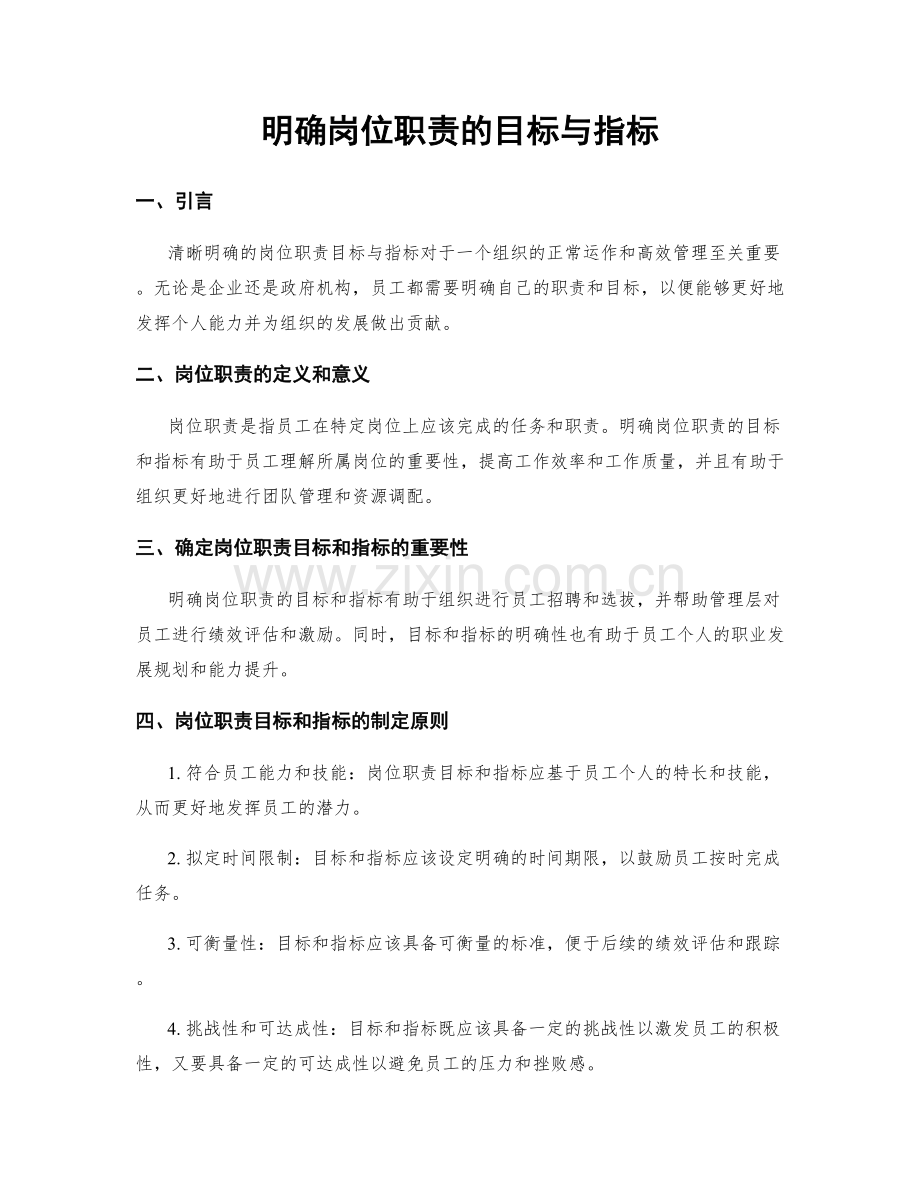 明确岗位职责的目标与指标

一、引言

清晰明确的岗位职责目标与指标对于一个组织的正常运作和高效管理至关重要。无论是企业还是政府机构，员工都需要明确自己的职责和目标，以便能够更好地发挥个人能力并为组织的发展做出贡献。

二、岗位职责的定义和意义

岗位职责是指员工在特定岗位上应该完成的任务和职责。明确岗位职责的目标和指标有助于员工理解所属岗位的重要性，提高工作效率和工作质量，并且有助于组织更好地进行团队管理和资源调配。

三、确定岗位职责目标和指标的重要性

明确岗位职责的目标和指标有助于组织进行员工招聘和选拔，并帮助管理层对员工进行绩效评估和激励。同时，目标和指标的明确性也有助于员工个人的职业发展规划和能力提升。

四、岗位职责目标和指标的制定原则

1.符合员工能力和技能：岗位职责目标和指标应基于员工个人的特长和技能，从而更好地发挥员工的潜力。

2.拟定时间限制：目标和指标应该设定明确的时间期限，以鼓励员工按时完成任务。

3.可衡量性：目标和指标应该具备可衡量的标准，便于后续的绩效评估和跟踪。

4.挑战性和可达成性：目标和指标既应该具备一定的挑战性以激发员工的积极性，又要具备一定的可达成性以避免员工的压力和挫败感。

www.zixin.com.cn